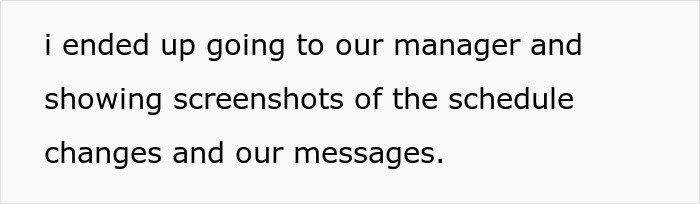 i ended up going to our manager and showing screenshots of the schedule changes and our messages.